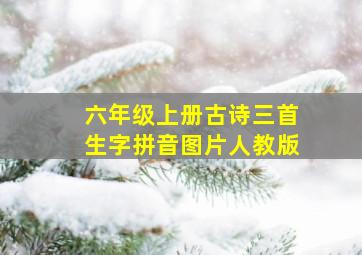 六年级上册古诗三首
生字拼音图片人教版